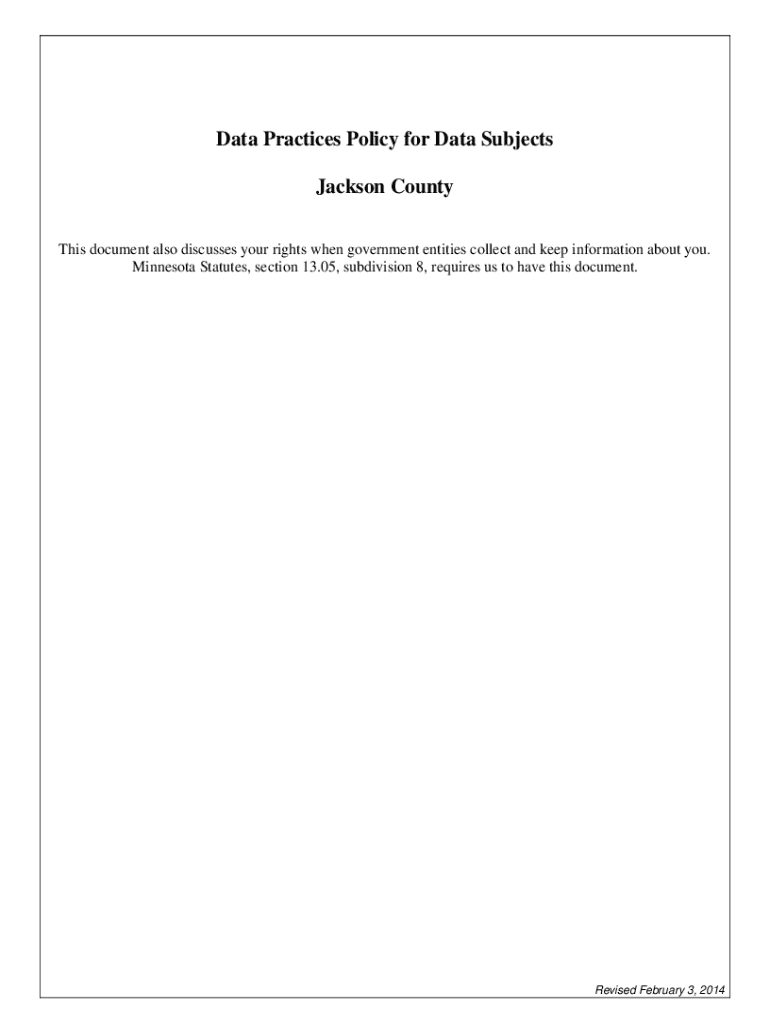 Data Practices Policy for Data Subjects

Jackson County

This document also discusses your rights when government entities collect and keep information about you. Minnesota Statutes, section 13.05, subdivision 8, requires us to have this document.

Revised February 3, 2014